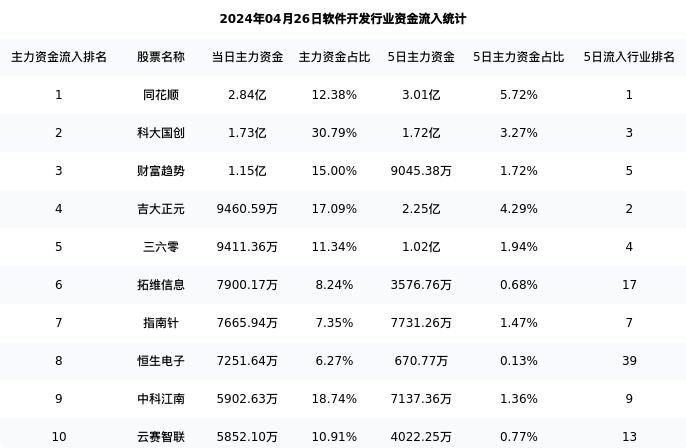 2024年04月26日软件开发行业资金流入统计

| 主力资金流入排名 | 股票名称 | 当日主力资金 | 主力资金占比 | 5日主力资金 | 5日主力资金占比 | 5日流入行业排名 |
|---|---|---|---|---|---|---|
| 1 | 同花顺 | 2.84亿 | 12.38% | 3.01亿 | 5.72% | 1 |
| 2 | 科大国创 | 1.73亿 | 30.79% | 1.72亿 | 3.27% | 3 |
| 3 | 财富趋势 | 1.15亿 | 15.00% | 9045.38万 | 1.72% | 5 |
| 4 | 吉大正元 | 9460.59万 | 17.09% | 2.25亿 | 4.29% | 2 |
| 5 | 三六零 | 9411.36万 | 11.34% | 1.02亿 | 1.94% | 4 |
| 6 | 拓维信息 | 7900.17万 | 8.24% | 3576.76万 | 0.68% | 17 |
| 7 | 指南针 | 7665.94万 | 7.35% | 7731.26万 | 1.47% | 7 |
| 8 | 恒生电子 | 7251.64万 | 6.27% | 670.77万 | 0.13% | 39 |
| 9 | 中科江南 | 5902.63万 | 18.74% | 7137.36万 | 1.36% | 9 |
| 10 | 云赛智联 | 5852.10万 | 10.91% | 4022.25万 | 0.77% | 13 |